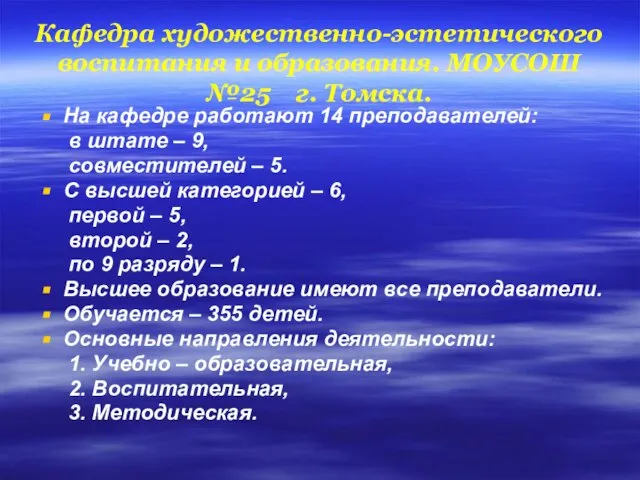 Кафедра художественно-эстетического воспитания и образования. МОУСОШ №25 г. Томска.

На кафедре работают 14 преподавателей:
в штате – 9,
совместителей – 5.

С высшей категорией – 6,
первой – 5,
второй – 2,
по 9 разряду – 1.

Высшее образование имеют все преподаватели.

Обучается – 355 детей.

Основные направления деятельности:
1. Учебно – образовательная,
2. Воспитательная,
3. Методическая.